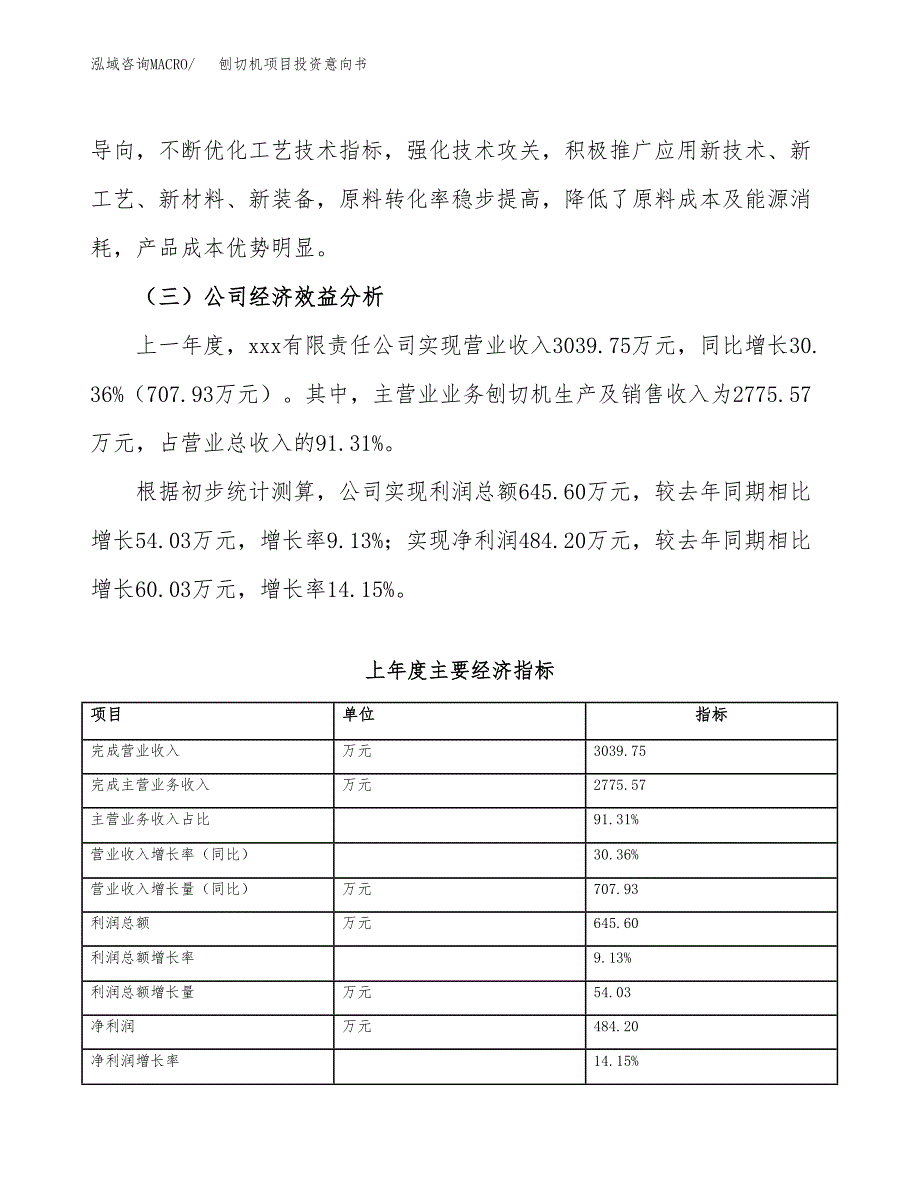 泓域咨询MACRO/　　刨切机项目投资意向书

导向，不断优化工艺技术指标，强化技术攻关，积极推广应用新技术、新工艺、新材料、新装备，原料转化率稳步提高，降低了原料成本及能源消耗，产品成本优势明显。

（三）公司经济效益分析

上一年度，xxx有限责任公司实现营业收入3039.75万元，同比增长30.36%（707.93万元）。其中，主营业业务刨切机生产及销售收入为2775.57万元，占营业总收入的91.31%。

根据初步统计测算，公司实现利润总额645.60万元，较去年同期相比增长54.03万元，增长率9.13%；实现净利润484.20万元，较去年同期相比增长60.03万元，增长率14.15%。

上年度主要经济指标

| 项目 | 单位 | 指标 |
|---|---|---|
| 完成营业收入 | 万元 | 3039.75 |
| 完成主营业务收入 | 万元 | 2775.57 |
| 主营业务收入占比 | | 91.31% |
| 营业收入增长率（同比） | | 30.36% |
| 营业收入增长量（同比） | 万元 | 707.93 |
| 利润总额 | 万元 | 645.60 |
| 利润总额增长率 | | 9.13% |
| 利润总额增长量 | 万元 | 54.03 |
| 净利润 | 万元 | 484.20 |
| 净利润增长率 | | 14.15% |